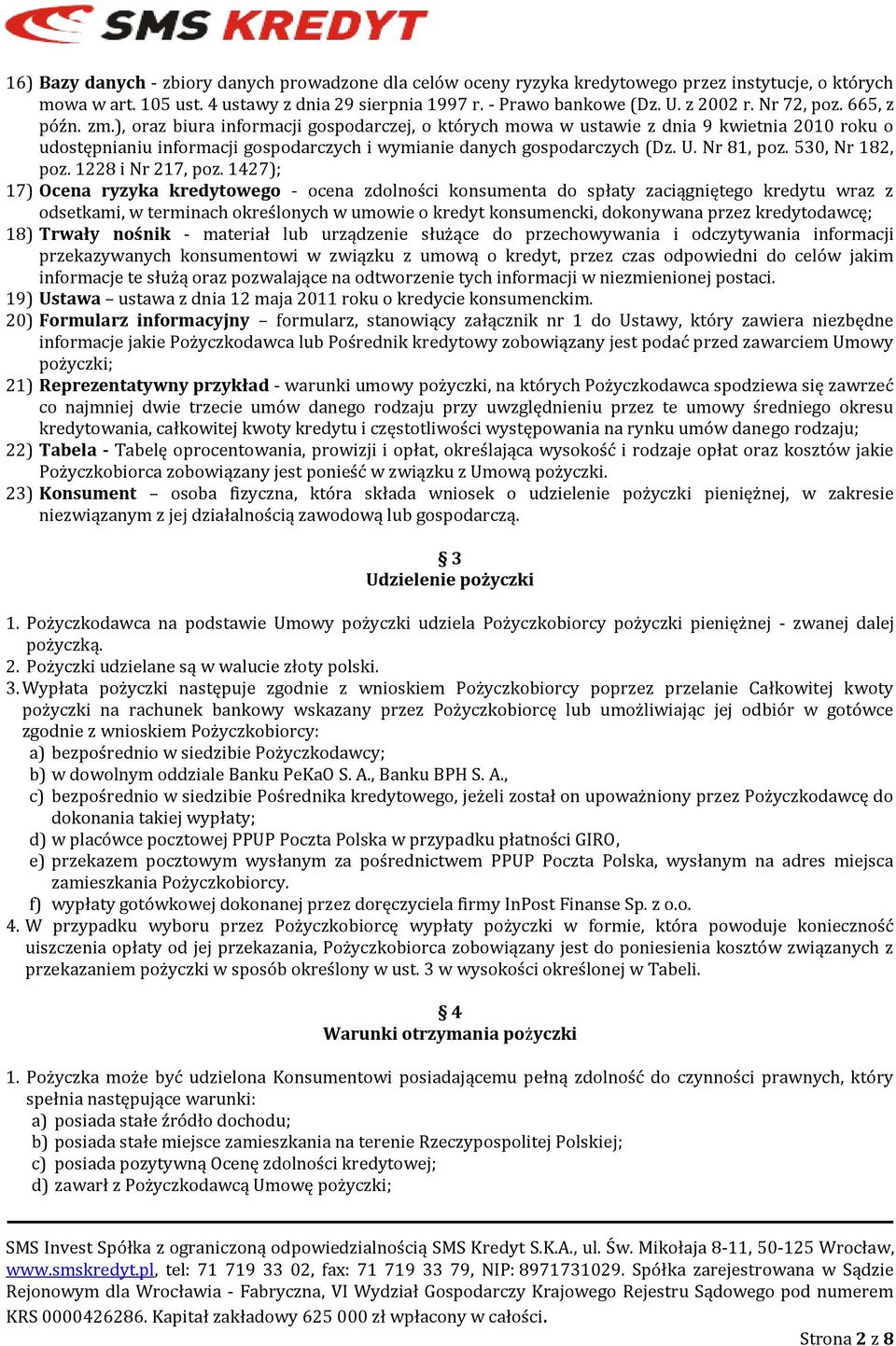 SMS KREDYT

16) Bazy danych - zbiory danych prowadzone dla celów oceny ryzyka kredytowego przez instytucje, o których mowa w art. 105 ust. 4 ustawy z dnia 29 sierpnia 1997 r. - Prawo bankowe (Dz. U. z 2002 r. Nr 72, poz. 665, z późn. zm.), oraz biura informacji gospodarczej, o których mowa w ustawie z dnia 9 kwietnia 2010 roku o udostępnianiu informacji gospodarczych i wymianie danych gospodarczych (Dz. U. Nr 81, poz. 530, Nr 182, poz. 1228 i Nr 217, poz. 1427);
17) Ocena ryzyka kredytowego - ocena zdolności konsumenta do spłaty zaciągniętego kredytu wraz z odsetkami, w terminach określonych w umowie o kredyt konsumencki, dokonywana przez kredytodawcę;
18) Trwały nośnik - materiał lub urządzenie służące do przechowywania i odczytywania informacji przekazywanych konsumentowi w związku z umową o kredyt, przez czas odpowiedni do celów jakim informacje te służą oraz pozwalające na odtworzenie tych informacji w niezmienionej postaci.
19) Ustawa – ustawa z dnia 12 maja 2011 roku o kredycie konsumenckim.
20) Formularz informacyjny – formularz, stanowiący załącznik nr 1 do Ustawy, który zawiera niezbędne informacje jakie Pożyczkodawca lub Pośrednik kredytowy zobowiązany jest podać przed zawarciem Umowy pożyczki;
21) Reprezentatywny przykład - warunki umowy pożyczki, na których Pożyczkodawca spodziewa się zawrzeć co najmniej dwie trzecie umów danego rodzaju przy uwzględnieniu przez te umowy średniego okresu kredytowania, całkowitej kwoty kredytu i częstotliwości występowania na rynku umów danego rodzaju;
22) Tabela - Tabelę oprocentowania, prowizji i opłat, określająca wysokość i rodzaje opłat oraz kosztów jakie Pożyczkobiorca zobowiązany jest ponieść w związku z Umową pożyczki.
23) Konsument – osoba fizyczna, która składa wniosek o udzielenie pożyczki pieniężnej, w zakresie niezwiązanym z jej działalnością zawodową lub gospodarczą.

§ 3
Udzielenie pożyczki

1. Pożyczkodawca na podstawie Umowy pożyczki udziela Pożyczkobiorcy pożyczki pieniężnej - zwanej dalej pożyczką.
2. Pożyczki udzielane są w walucie złoty polski.
3. Wypłata pożyczki następuje zgodnie z wnioskiem Pożyczkobiorcy poprzez przelanie Całkowitej kwoty pożyczki na rachunek bankowy wskazany przez Pożyczkobiorcę lub umożliwiając jej odbiór w gotówce zgodnie z wnioskiem Pożyczkobiorcy:
a) bezpośrednio w siedzibie Pożyczkodawcy;
b) w dowolnym oddziale Banku PeKaO S. A., Banku BPH S. A.,
c) bezpośrednio w siedzibie Pośrednika kredytowego, jeżeli został on upoważniony przez Pożyczkodawcę do dokonania takiej wypłaty;
d) w placówce pocztowej PPUP Poczta Polska w przypadku płatności GIRO,
e) przekazem pocztowym wysłanym za pośrednictwem PPUP Poczta Polska, wysłanym na adres miejsca zamieszkania Pożyczkobiorcy.
f) wypłaty gotówkowej dokonanej przez doręczyciela firmy InPost Finanse Sp. z o.o.
4. W przypadku wyboru przez Pożyczkobiorcę wypłaty pożyczki w formie, która powoduje konieczność uiszczenia opłaty od jej przekazania, Pożyczkobiorca zobowiązany jest do poniesienia kosztów związanych z przekazaniem pożyczki w sposób określony w ust. 3 w wysokości określonej w Tabeli.

§ 4
Warunki otrzymania pożyczki

1. Pożyczka może być udzielona Konsumentowi posiadającemu pełną zdolność do czynności prawnych, który spełnia następujące warunki:
a) posiada stałe źródło dochodu;
b) posiada stałe miejsce zamieszkania na terenie Rzeczypospolitej Polskiej;
c) posiada pozytywną Ocenę zdolności kredytowej;
d) zawarł z Pożyczkodawcą Umowę pożyczki;

SMS Invest Spółka z ograniczoną odpowiedzialnością SMS Kredyt S.K.A., ul. Św. Mikołaja 8-11, 50-125 Wrocław, www.smskredyt.pl, tel: 71 719 33 02, fax: 71 719 33 79, NIP: 8971731029. Spółka zarejestrowana w Sądzie Rejonowym dla Wrocławia - Fabryczna, VI Wydział Gospodarczy Krajowego Rejestru Sądowego pod numerem KRS 0000426286. Kapitał zakładowy 625 000 zł wpłacony w całości.

Strona 2 z 8